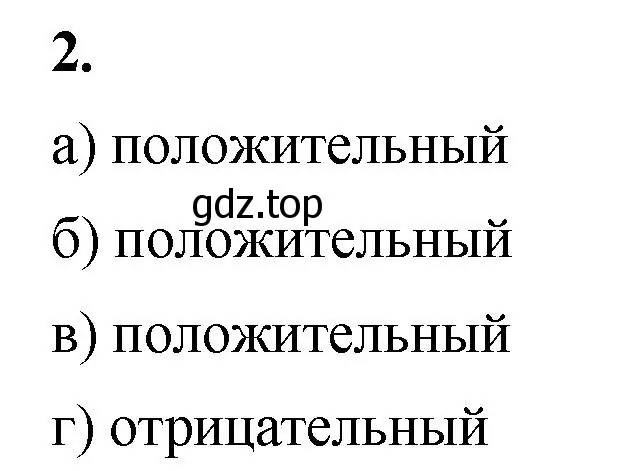 2.

а) положительный

gdz.top

б) положительный

в) положительный

г) отрицательный